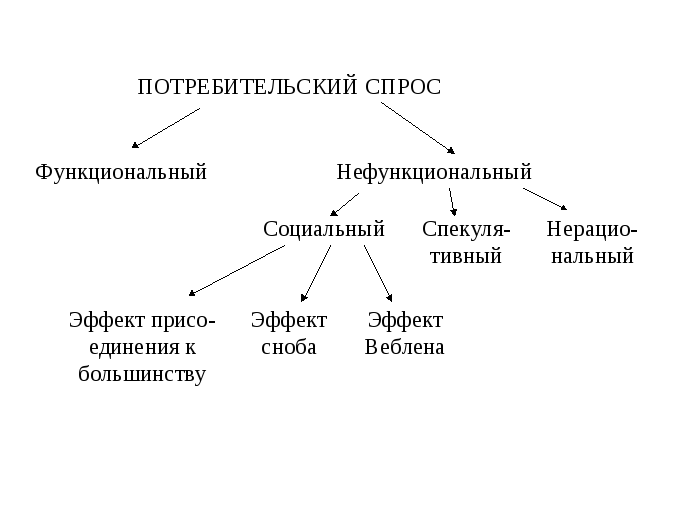 ПОТРЕБИТЕЛЬСКИЙ СПРОС

Функциональный

Нефункциональный

Социальный

Спекулятивный

Нерациональный

Эффект присоединения к большинству

Эффект сноба

Эффект Веблена